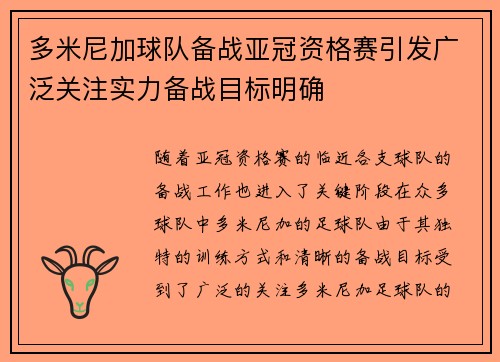 多米尼加球队备战亚冠资格赛引发广泛关注实力备战目标明确

随着亚冠资格赛的临近各支球队的备战工作也进入了关键阶段在众多球队中多米尼加的足球队由于其独特的训练方式和清晰的备战目标受到了广泛的关注多米尼加足球队的